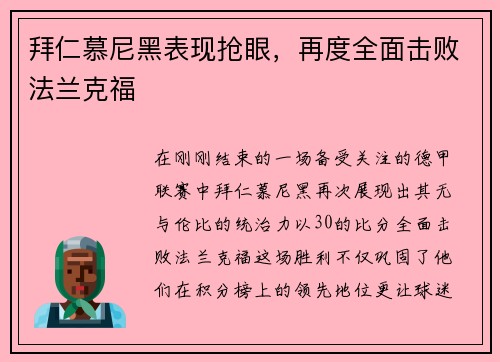 拜仁慕尼黑表现抢眼，再度全面击败法兰克福

在刚刚结束的一场备受关注的德甲联赛中拜仁慕尼黑再次展现出其无与伦比的统治力以30的比分全面击败法兰克福这场胜利不仅巩固了他们在积分榜上的领先地位更让球迷